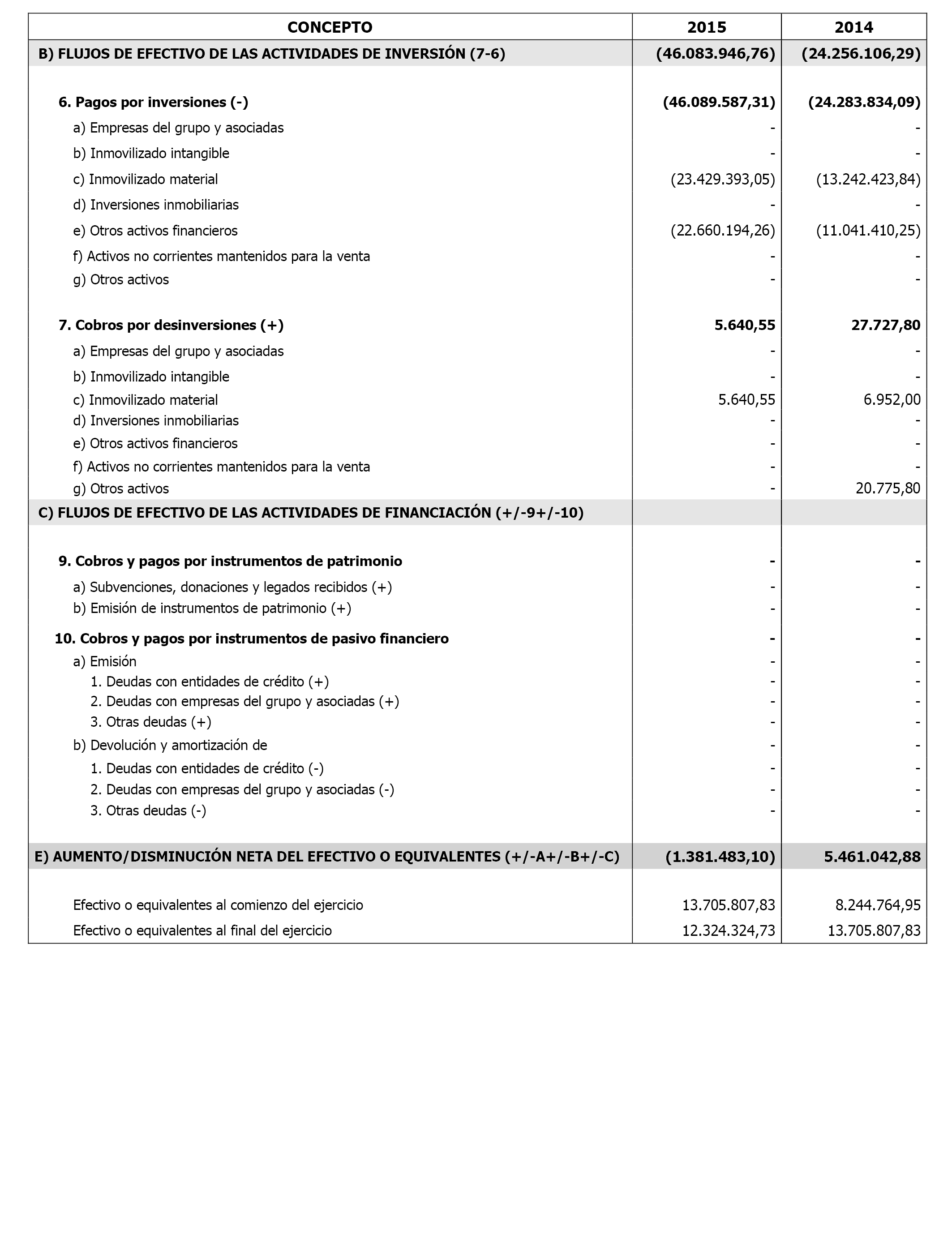 | CONCEPTO | 2015 | 2014 |
|---|---|---|
| B) FLUJOS DE EFECTIVO DE LAS ACTIVIDADES DE INVERSIÓN (7-6) | (46.083.946,76) | (24.256.106,29) |
| 6. Pagos por inversiones (-) | (46.089.587,31) | (24.283.834,09) |
| a) Empresas del grupo y asociadas | - | - |
| b) Inmovilizado intangible | - | - |
| c) Inmovilizado material | (23.429.393,05) | (13.242.423,84) |
| d) Inversiones inmobiliarias | - | - |
| e) Otros activos financieros | (22.660.194,26) | (11.041.410,25) |
| f) Activos no corrientes mantenidos para la venta | - | - |
| g) Otros activos | - | - |
| 7. Cobros por desinversiones (+) | 5.640,55 | 27.727,80 |
| a) Empresas del grupo y asociadas | - | - |
| b) Inmovilizado intangible | - | - |
| c) Inmovilizado material | 5.640,55 | 6.952,00 |
| d) Inversiones inmobiliarias | - | - |
| e) Otros activos financieros | - | - |
| f) Activos no corrientes mantenidos para la venta | - | - |
| g) Otros activos | - | 20.775,80 |
| C) FLUJOS DE EFECTIVO DE LAS ACTIVIDADES DE FINANCIACIÓN (+/-9+/-10) | | |
| 9. Cobros y pagos por instrumentos de patrimonio | - | - |
| a) Subvenciones, donaciones y legados recibidos (+) | - | - |
| b) Emisión de instrumentos de patrimonio (+) | - | - |
| 10. Cobros y pagos por instrumentos de pasivo financiero | - | - |
| a) Emisión | - | - |
| 1. Deudas con entidades de crédito (+) | - | - |
| 2. Deudas con empresas del grupo y asociadas (+) | - | - |
| 3. Otras deudas (+) | - | - |
| b) Devolución y amortización de | - | - |
| 1. Deudas con entidades de crédito (-) | - | - |
| 2. Deudas con empresas del grupo y asociadas (-) | - | - |
| 3. Otras deudas (-) | - | - |
| E) AUMENTO/DISMINUCIÓN NETA DEL EFECTIVO O EQUIVALENTES (+/-A+/-B+/-C) | (1.381.483,10) | 5.461.042,88 |
| Efectivo o equivalentes al comienzo del ejercicio | 13.705.807,83 | 8.244.764,95 |
| Efectivo o equivalentes al final del ejercicio | 12.324.324,73 | 13.705.807,83 |